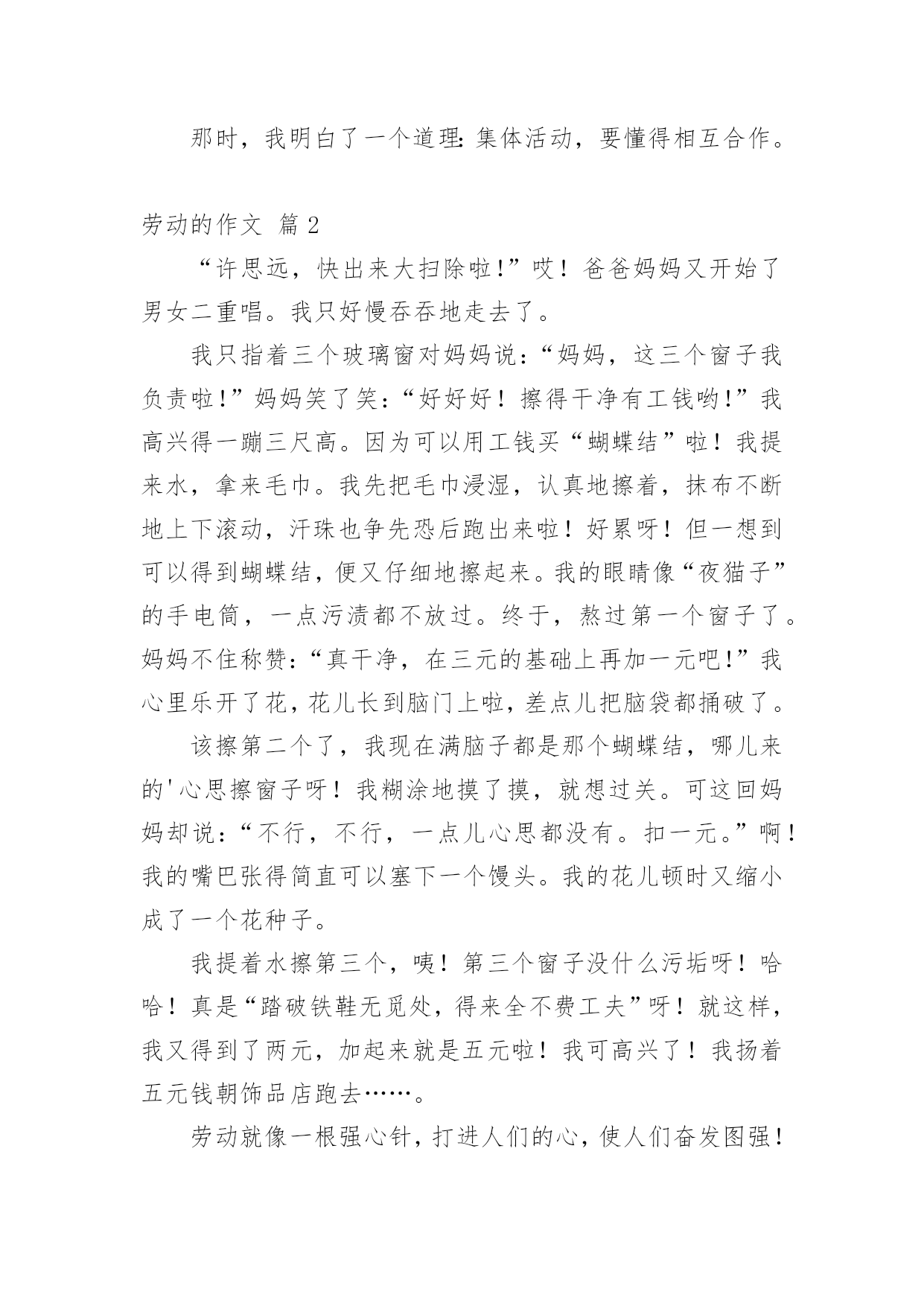 那时，我明白了一个道理：集体活动，要懂得相互合作。

劳动的作文 篇2

“许思远，快出来大扫除啦!”哎！爸爸妈妈又开始了男女二重唱。我只好慢吞吞地走去了。

我只指着三个玻璃窗对妈妈说：“妈妈，这三个窗子我负责啦!”妈妈笑了笑：“好好好！擦得干净有工钱哟!”我高兴得一蹦三尺高。因为可以用工钱买“蝴蝶结”啦！我提来水，拿来毛巾。我先把毛巾浸湿，认真地擦着，抹布不断地上下滚动，汗珠也争先恐后跑出来啦！好累呀！但一想到可以得到蝴蝶结，便又仔细地擦起来。我的眼睛像“夜猫子”的手电筒，一点污渍都不放过。终于，熬过第一个窗子了。妈妈不住称赞：“真干净，在三元的基础上再加一元吧!”我心里乐开了花，花儿长到脑门上啦，差点儿把脑袋都捅破了。

该擦第二个了，我现在满脑子都是那个蝴蝶结，哪儿来的'心思擦窗子呀！我糊涂地摸了摸，就想过关。可这回妈妈却说：“不行，不行，一点儿心思都没有。扣一元。”啊！我的嘴巴张得简直可以塞下一个馒头。我的花儿顿时又缩小成了一个花种子。

我提着水擦第三个，咦！第三个窗子没什么污垢呀！哈哈！真是“踏破铁鞋无觅处，得来全不费工夫”呀！就这样，我又得到了两元，加起来就是五元啦！我可高兴了！我扬着五元钱朝饰品店跑去……。

劳动就像一根强心针，打进人们的心，使人们奋发图强！